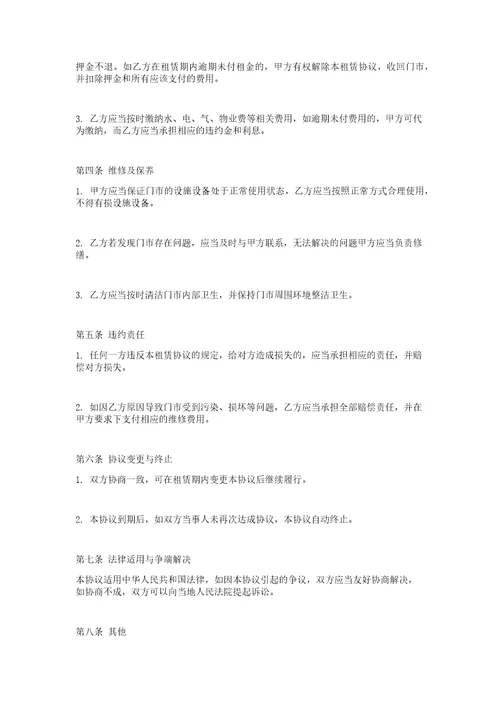 押金不退。如乙方在租赁期内逾期未付租金的，甲方有权解除本租赁协议，收回门市，并扣除押金和所有应该支付的费用。

3. 乙方应当按时缴纳水、电、气、物业费等相关费用，如逾期未付费用的，甲方可代为缴纳，而乙方应当承担相应的违约金和利息。

第四条 维修及保养

1. 甲方应当保证门市的设施设备处于正常使用状态，乙方应当按照正常方式合理使用，不得有损设施设备。

2. 乙方若发现门市存在问题，应当及时与甲方联系，无法解决的问题甲方应当负责修缮。

3. 乙方应当按时清洁门市内部卫生，并保持门市周围环境整洁卫生。

第五条 违约责任

1. 任何一方违反本租赁协议的规定，给对方造成损失的，应当承担相应的责任，并赔偿对方损失。

2. 如因乙方原因导致门市受到污染、损坏等问题，乙方应当承担全部赔偿责任，并在甲方要求下支付相应的维修费用。

第六条 协议变更与终止

1. 双方协商一致，可在租赁期内变更本协议后继续履行。

2. 本协议到期后，如双方当事人未再次达成协议，本协议自动终止。

第七条 法律适用与争端解决

本协议适用中华人民共和国法律，如因本协议引起的争议，双方应当友好协商解决，如协商不成，双方可以向当地人民法院提起诉讼。

第八条 其他